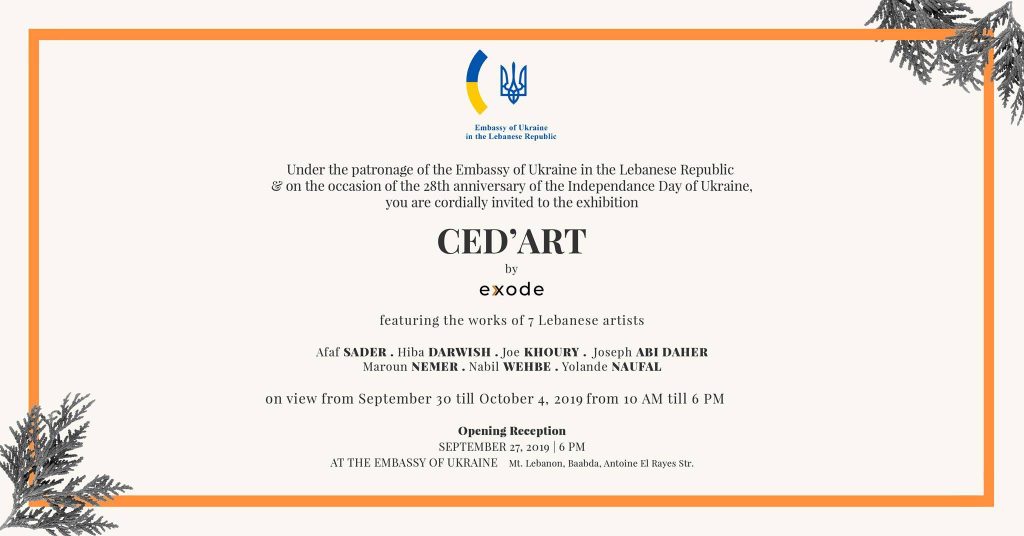 Embassy of Ukraine
in the Lebanese Republic

Under the patronage of the Embassy of Ukraine in the Lebanese Republic & on the occasion of the 28th anniversary of the Independance Day of Ukraine, you are cordially invited to the exhibition

CED'ART

by

exode

featuring the works of 7 Lebanese artists

Afaf SADER . Hiba DARWISH . Joe KHOURY . Joseph ABI DAHER
Maroun NEMER . Nabil WEHBE . Yolande NAUFAL

on view from September 30 till October 4, 2019 from 10 AM till 6 PM

Opening Reception
SEPTEMBER 27, 2019 | 6 PM
AT THE EMBASSY OF UKRAINE Mt. Lebanon, Baabda, Antoine El Rayes Str.